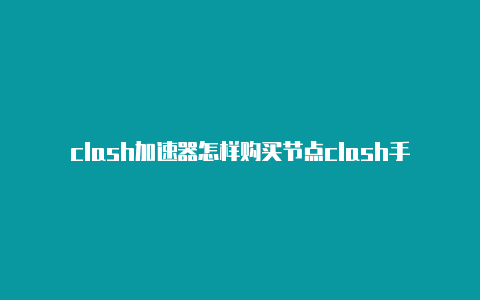 clash加速器怎样购买节点clash手